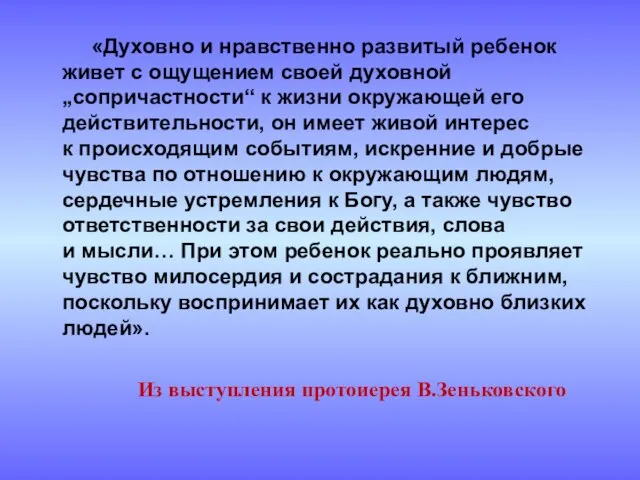 «Духовно и нравственно развитый ребенок живет с ощущением своей духовной „сопричастности“ к жизни окружающей его действительности, он имеет живой интерес к происходящим событиям, искренние и добрые чувства по отношению к окружающим людям, сердечные устремления к Богу, а также чувство ответственности за свои действия, слова и мысли… При этом ребенок реально проявляет чувство милосердия и сострадания к ближним, поскольку воспринимает их как духовно близких людей».

Из выступления протоиерея В.Зеньковского